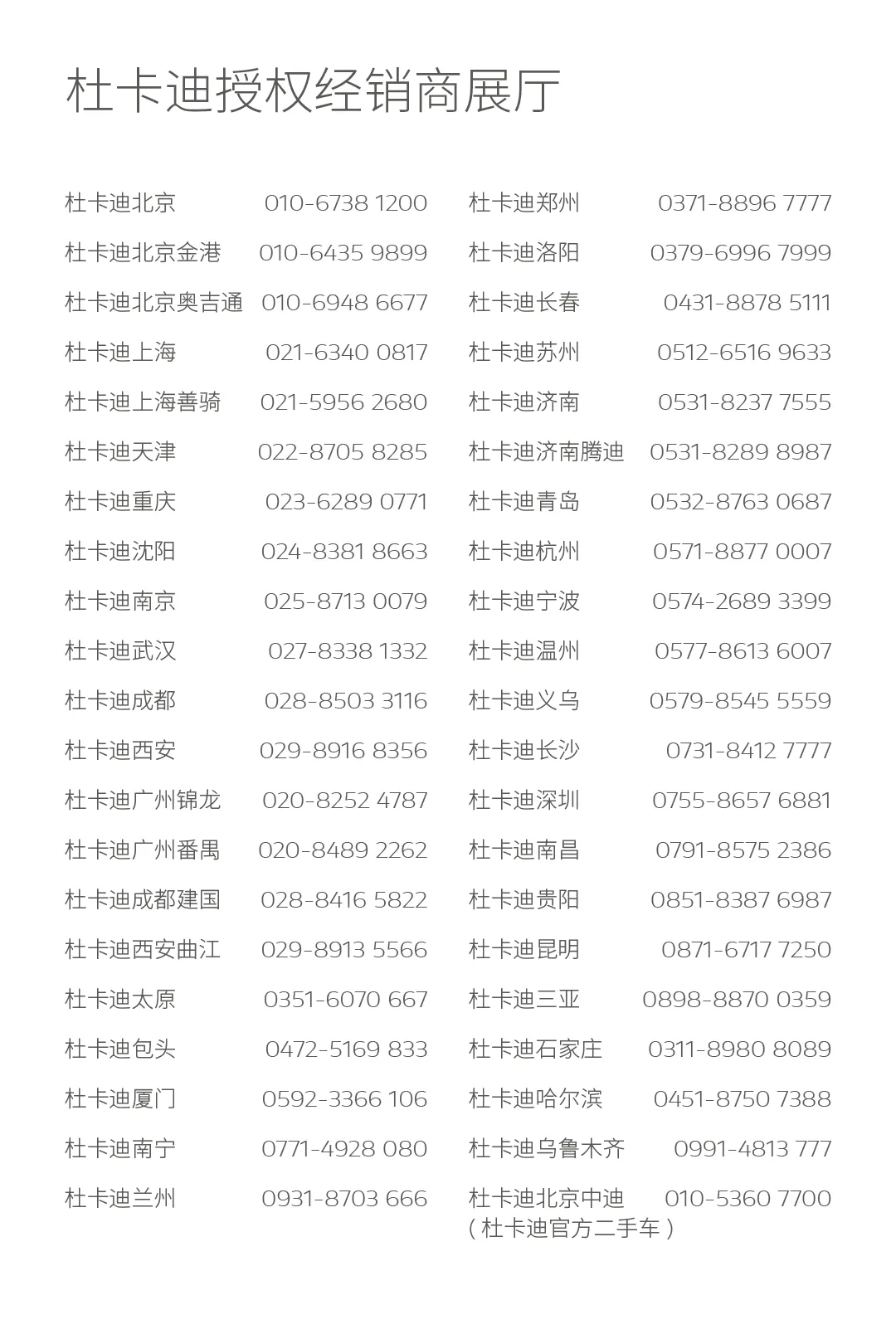 杜卡迪授权经销商展厅

杜卡迪北京 010-6738 1200
杜卡迪北京金港 010-6435 9899
杜卡迪北京奥吉通 010-6948 6677
杜卡迪上海 021-6340 0817
杜卡迪上海善骑 021-5956 2680
杜卡迪天津 022-8705 8285
杜卡迪重庆 023-6289 0771
杜卡迪沈阳 024-8381 8663
杜卡迪南京 025-8713 0079
杜卡迪武汉 027-8338 1332
杜卡迪成都 028-8503 3116
杜卡迪西安 029-8916 8356
杜卡迪广州锦龙 020-8252 4787
杜卡迪广州番禺 020-8489 2262
杜卡迪成都建国 028-8416 5822
杜卡迪西安曲江 029-8913 5566
杜卡迪太原 0351-6070 667
杜卡迪包头 0472-5169 833
杜卡迪厦门 0592-3366 106
杜卡迪南宁 0771-4928 080
杜卡迪兰州 0931-8703 666

杜卡迪郑州 0371-8896 7777
杜卡迪洛阳 0379-6996 7999
杜卡迪长春 0431-8878 5111
杜卡迪苏州 0512-6516 9633
杜卡迪济南 0531-8237 7555
杜卡迪济南腾迪 0531-8289 8987
杜卡迪青岛 0532-8763 0687
杜卡迪杭州 0571-8877 0007
杜卡迪宁波 0574-2689 3399
杜卡迪温州 0577-8613 6007
杜卡迪义乌 0579-8545 5559
杜卡迪长沙 0731-8412 7777
杜卡迪深圳 0755-8657 6881
杜卡迪南昌 0791-8575 2386
杜卡迪贵阳 0851-8387 6987
杜卡迪昆明 0871-6717 7250
杜卡迪三亚 0898-8870 0359
杜卡迪石家庄 0311-8980 8089
杜卡迪哈尔滨 0451-8750 7388
杜卡迪乌鲁木齐 0991-4813 777
杜卡迪北京中迪 010-5360 7700
(杜卡迪官方二手车)